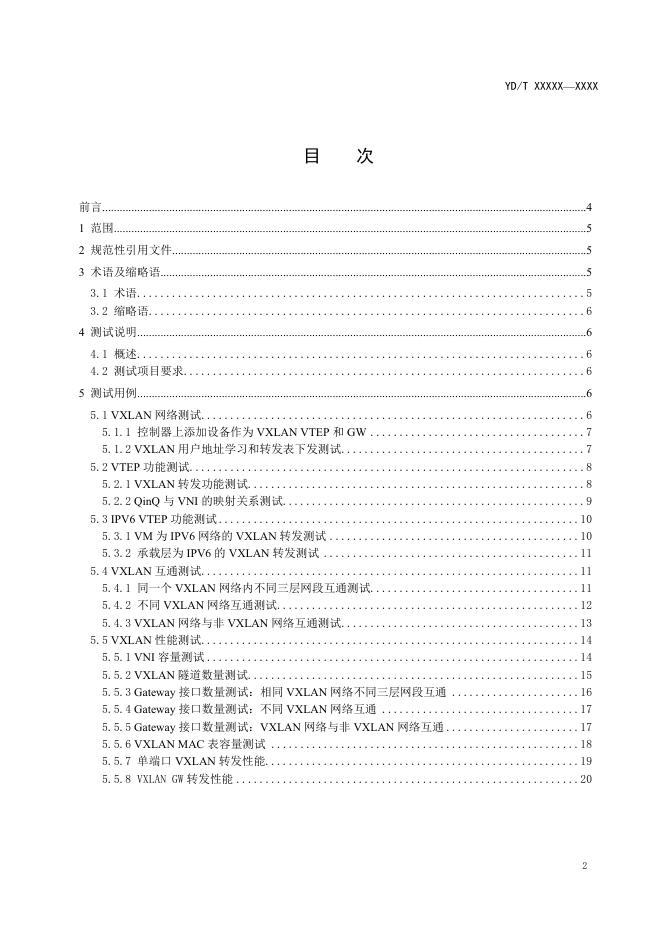 YD/T XXXXX—XXXX

目 次

前言 4
1 范围 5
2 规范性引用文件 5
3 术语及缩略语 5
3.1 术语 5
3.2 缩略语 6
4 测试说明 6
4.1 概述 6
4.2 测试项目要求 6
5 测试用例 6
5.1 VXLAN网络测试 6
5.1.1 控制器上添加设备作为VXLAN VTEP和GW 7
5.1.2 VXLAN用户地址学习和转发表下发测试 7
5.2 VTEP功能测试 8
5.2.1 VXLAN转发功能测试 8
5.2.2 QinQ与VNI的映射关系测试 9
5.3 IPV6 VTEP功能测试 10
5.3.1 VM为IPV6网络的VXLAN转发测试 10
5.3.2 承载层为IPV6的VXLAN转发测试 11
5.4 VXLAN互通测试 11
5.4.1 同一个VXLAN网络内不同三层网段互通测试 11
5.4.2 不同VXLAN网络互通测试 12
5.4.3 VXLAN网络与非VXLAN网络互通测试 13
5.5 VXLAN性能测试 14
5.5.1 VNI容量测试 14
5.5.2 VXLAN隧道数量测试 15
5.5.3 Gateway接口数量测试：相同VXLAN网络不同三层网段互通 16
5.5.4 Gateway接口数量测试：不同VXLAN网络互通 17
5.5.5 Gateway接口数量测试：VXLAN网络与非VXLAN网络互通 17
5.5.6 VXLAN MAC表容量测试 18
5.5.7 单端口VXLAN转发性能 19
5.5.8 VXLAN GW转发性能 20

2